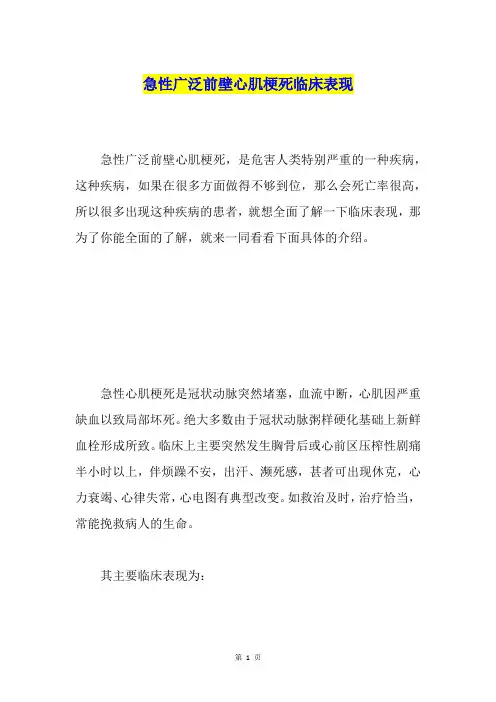 急性广泛前壁心肌梗死临床表现

急性广泛前壁心肌梗死，是危害人类特别严重的一种疾病，这种疾病，如果在很多方面做得不够到位，那么会死亡率很高，所以很多出现这种疾病的患者，就想全面了解一下临床表现，那为了你能全面的了解，就来一同看看下面具体的介绍。

急性心肌梗死是冠状动脉突然堵塞，血流中断，心肌因严重缺血以致局部坏死。绝大多数由于冠状动脉粥样硬化基础上新鲜血栓形成所致。临床上主要突然发生胸骨后或心前区压榨性剧痛半小时以上，伴烦躁不安，出汗、濒死感，甚者可出现休克，心力衰竭、心律失常，心电图有典型改变。如救治及时，治疗恰当，常能挽救病人的生命。

其主要临床表现为：

第 1 页